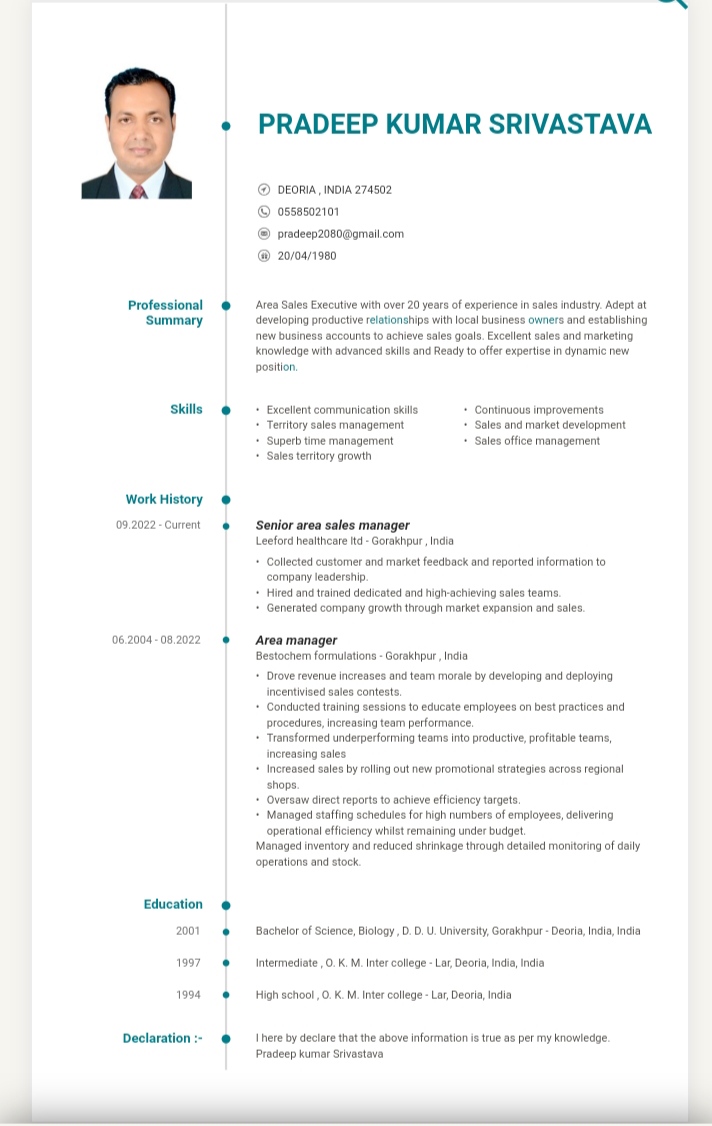 PRADEEP KUMAR SRIVASTAVA

DEORIA , INDIA 274502
0558502101
pradeep2080@gmail.com
20/04/1980

Professional Summary

Area Sales Executive with over 20 years of experience in sales industry. Adept at developing productive relationships with local business owners and establishing new business accounts to achieve sales goals. Excellent sales and marketing knowledge with advanced skills and Ready to offer expertise in dynamic new position.

Skills

• Excellent communication skills
• Territory sales management
• Superb time management
• Sales territory growth
• Continuous improvements
• Sales and market development
• Sales office management

Work History

09.2022 - Current

Senior area sales manager
Leeford healthcare ltd - Gorakhpur , India
• Collected customer and market feedback and reported information to company leadership.
• Hired and trained dedicated and high-achieving sales teams.
• Generated company growth through market expansion and sales.

06.2004 - 08.2022

Area manager
Bestochem formulations - Gorakhpur , India
• Drove revenue increases and team morale by developing and deploying incentivised sales contests.
• Conducted training sessions to educate employees on best practices and procedures, increasing team performance.
• Transformed underperforming teams into productive, profitable teams, increasing sales
• Increased sales by rolling out new promotional strategies across regional shops.
• Oversaw direct reports to achieve efficiency targets.
• Managed staffing schedules for high numbers of employees, delivering operational efficiency whilst remaining under budget.
Managed inventory and reduced shrinkage through detailed monitoring of daily operations and stock.

Education

2001 Bachelor of Science, Biology , D. D. U. University, Gorakhpur - Deoria, India, India

1997 Intermediate , O. K. M. Inter college - Lar, Deoria, India, India

1994 High school , O. K. M. Inter college - Lar, Deoria, India

Declaration :-

I here by declare that the above information is true as per my knowledge.
Pradeep kumar Srivastava